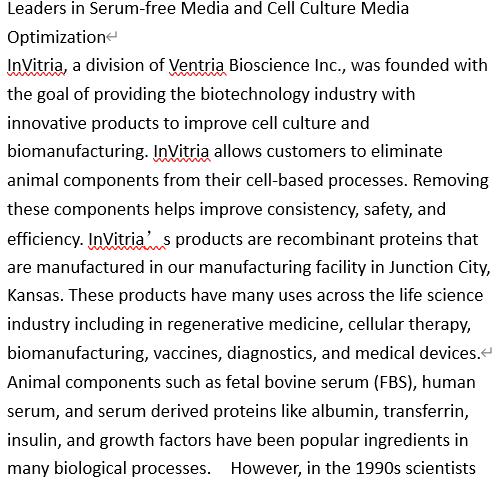 Leaders in Serum-free Media and Cell Culture Media Optimization

InVitria, a division of Ventria Bioscience Inc., was founded with the goal of providing the biotechnology industry with innovative products to improve cell culture and biomanufacturing. InVitria allows customers to eliminate animal components from their cell-based processes. Removing these components helps improve consistency, safety, and efficiency. InVitria’s products are recombinant proteins that are manufactured in our manufacturing facility in Junction City, Kansas. These products have many uses across the life science industry including in regenerative medicine, cellular therapy, biomanufacturing, vaccines, diagnostics, and medical devices.

Animal components such as fetal bovine serum (FBS), human serum, and serum derived proteins like albumin, transferrin, insulin, and growth factors have been popular ingredients in many biological processes. However, in the 1990s scientists